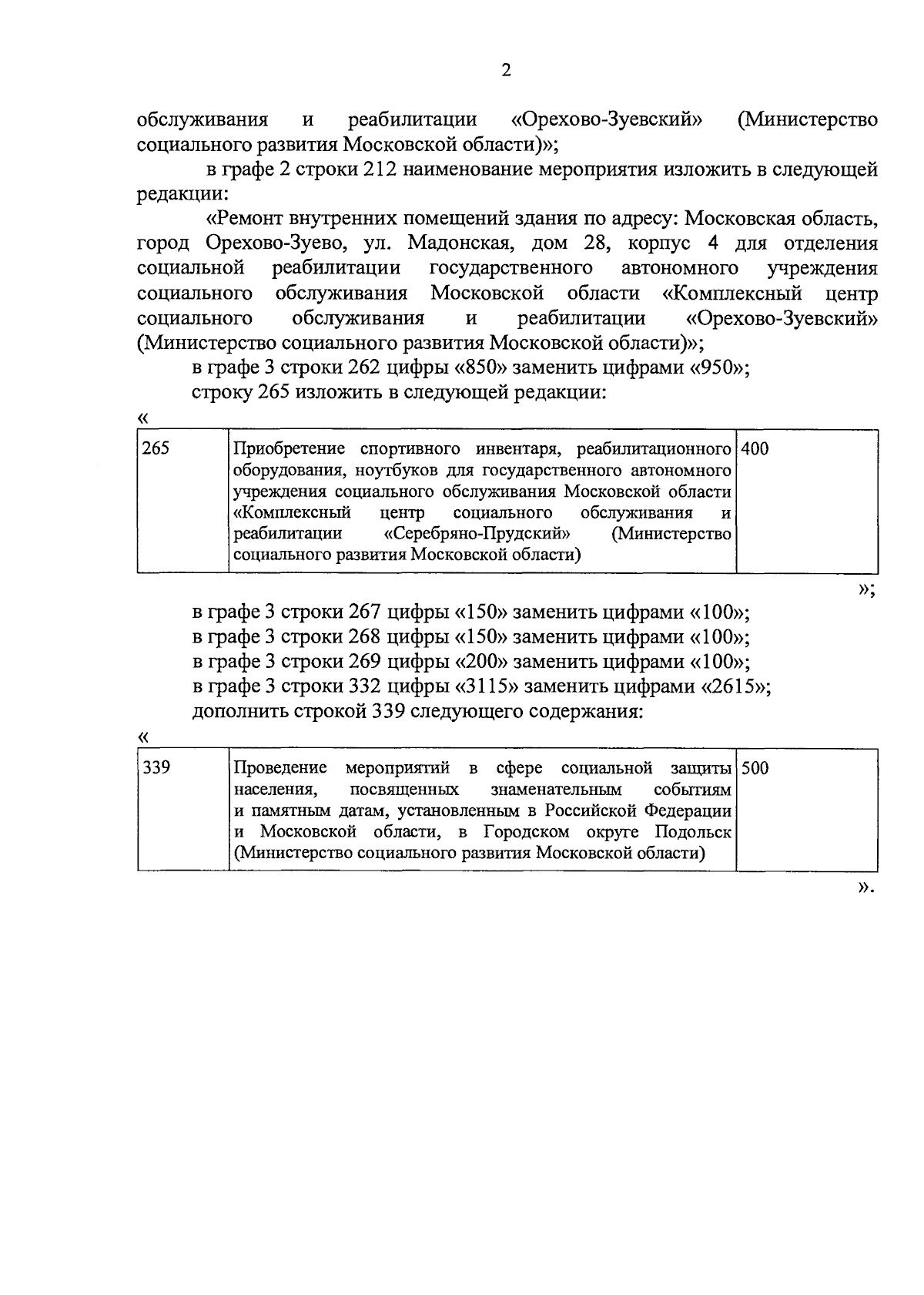 2

обслуживания и реабилитации «Орехово-Зуевский» (Министерство социального развития Московской области)»;

в графе 2 строки 212 наименование мероприятия изложить в следующей редакции:

«Ремонт внутренних помещений здания по адресу: Московская область, город Орехово-Зуево, ул. Мадонская, дом 28, корпус 4 для отделения социальной реабилитации государственного автономного учреждения социального обслуживания Московской области «Комплексный центр социального обслуживания и реабилитации «Орехово-Зуевский» (Министерство социального развития Московской области)»;

в графе 3 строки 262 цифры «850» заменить цифрами «950»;

строку 265 изложить в следующей редакции:

«

| 265 | Приобретение спортивного инвентаря, реабилитационного оборудования, ноутбуков для государственного автономного учреждения социального обслуживания Московской области «Комплексный центр социального обслуживания и реабилитации «Серебряно-Прудский» (Министерство социального развития Московской области) | 400 |
|---|---|---|

»;

в графе 3 строки 267 цифры «150» заменить цифрами «100»;
в графе 3 строки 268 цифры «150» заменить цифрами «100»;
в графе 3 строки 269 цифры «200» заменить цифрами «100»;
в графе 3 строки 332 цифры «3115» заменить цифрами «2615»;
дополнить строкой 339 следующего содержания:

«

| 339 | Проведение мероприятий в сфере социальной защиты населения, посвященных знаменательным событиям и памятным датам, установленным в Российской Федерации и Московской области, в Городском округе Подольск (Министерство социального развития Московской области) | 500 |
|---|---|---|

».